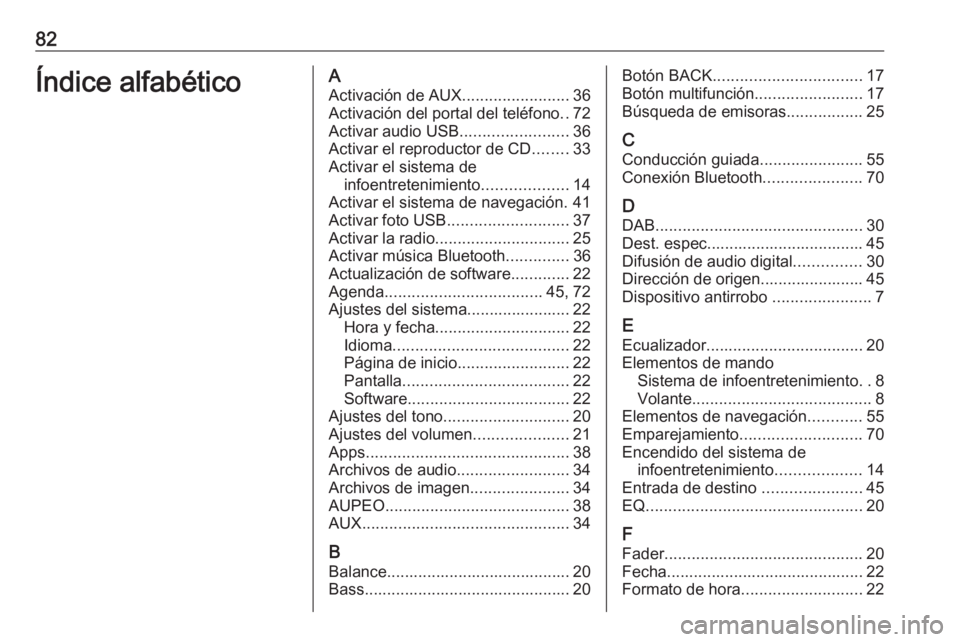 82

Índice alfabético

A
Activación de AUX........................ 36
Activación del portal del teléfono.. 72
Activar audio USB........................ 36
Activar el reproductor de CD........ 33
Activar el sistema de infoentretenimiento................... 14
Activar el sistema de navegación. 41
Activar foto USB........................... 37
Activar la radio.............................. 25
Activar música Bluetooth.............. 36
Actualización de software............. 22
Agenda................................... 45, 72
Ajustes del sistema....................... 22
Hora y fecha.............................. 22
Idioma....................................... 22
Página de inicio......................... 22
Pantalla..................................... 22
Software.................................... 22
Ajustes del tono............................ 20
Ajustes del volumen..................... 21
Apps............................................. 38
Archivos de audio......................... 34
Archivos de imagen...................... 34
AUPEO......................................... 38
AUX.............................................. 34

B
Balance......................................... 20
Bass.............................................. 20

Botón BACK................................. 17
Botón multifunción........................ 17
Búsqueda de emisoras................. 25

C
Conducción guiada....................... 55
Conexión Bluetooth...................... 70

D
DAB.............................................. 30
Dest. espec................................... 45
Difusión de audio digital............... 30
Dirección de origen....................... 45
Dispositivo antirrobo ...................... 7

E
Ecualizador................................... 20
Elementos de mando
Sistema de infoentretenimiento. . 8
Volante........................................ 8
Elementos de navegación............ 55
Emparejamiento........................... 70
Encendido del sistema de infoentretenimiento................... 14
Entrada de destino ...................... 45
EQ................................................ 20

F
Fader............................................ 20
Fecha............................................ 22
Formato de hora........................... 22

carmanualsonline.info